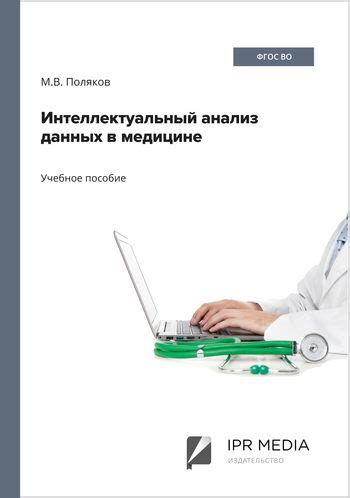 ФГОС ВО

М.В. Поляков

Интеллектуальный анализ данных в медицине

Учебное пособие

IPR MEDIA
ИЗДАТЕЛЬСТВО